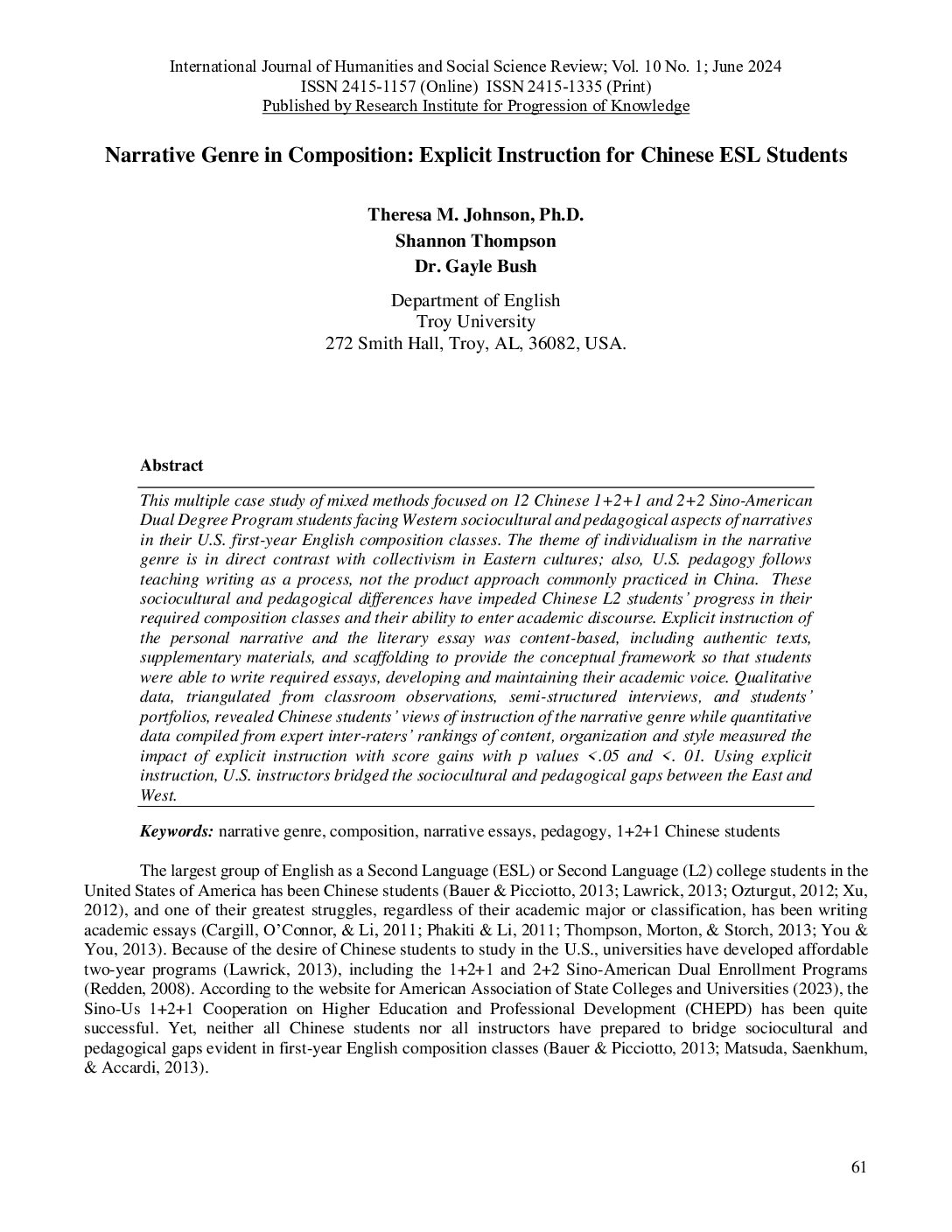 International Journal of Humanities and Social Science Review; Vol. 10 No. 1; June 2024
ISSN 2415-1157 (Online) ISSN 2415-1335 (Print)
Published by Research Institute for Progression of Knowledge

Narrative Genre in Composition: Explicit Instruction for Chinese ESL Students

Theresa M. Johnson, Ph.D.
Shannon Thompson
Dr. Gayle Bush

Department of English
Troy University
272 Smith Hall, Troy, AL, 36082, USA.

Abstract

This multiple case study of mixed methods focused on 12 Chinese 1+2+1 and 2+2 Sino-American Dual Degree Program students facing Western sociocultural and pedagogical aspects of narratives in their U.S. first-year English composition classes. The theme of individualism in the narrative genre is in direct contrast with collectivism in Eastern cultures; also, U.S. pedagogy follows teaching writing as a process, not the product approach commonly practiced in China. These sociocultural and pedagogical differences have impeded Chinese L2 students' progress in their required composition classes and their ability to enter academic discourse. Explicit instruction of the personal narrative and the literary essay was content-based, including authentic texts, supplementary materials, and scaffolding to provide the conceptual framework so that students were able to write required essays, developing and maintaining their academic voice. Qualitative data, triangulated from classroom observations, semi-structured interviews, and students' portfolios, revealed Chinese students' views of instruction of the narrative genre while quantitative data compiled from expert inter-raters' rankings of content, organization and style measured the impact of explicit instruction with score gains with p values <.05 and <. 01. Using explicit instruction, U.S. instructors bridged the sociocultural and pedagogical gaps between the East and West.

Keywords: narrative genre, composition, narrative essays, pedagogy, 1+2+1 Chinese students

The largest group of English as a Second Language (ESL) or Second Language (L2) college students in the United States of America has been Chinese students (Bauer & Picciotto, 2013; Lawrick, 2013; Ozturgut, 2012; Xu, 2012), and one of their greatest struggles, regardless of their academic major or classification, has been writing academic essays (Cargill, O'Connor, & Li, 2011; Phakiti & Li, 2011; Thompson, Morton, & Storch, 2013; You & You, 2013). Because of the desire of Chinese students to study in the U.S., universities have developed affordable two-year programs (Lawrick, 2013), including the 1+2+1 and 2+2 Sino-American Dual Enrollment Programs (Redden, 2008). According to the website for American Association of State Colleges and Universities (2023), the Sino-Us 1+2+1 Cooperation on Higher Education and Professional Development (CHEPD) has been quite successful. Yet, neither all Chinese students nor all instructors have prepared to bridge sociocultural and pedagogical gaps evident in first-year English composition classes (Bauer & Picciotto, 2013; Matsuda, Saenkhum, & Accardi, 2013).

61